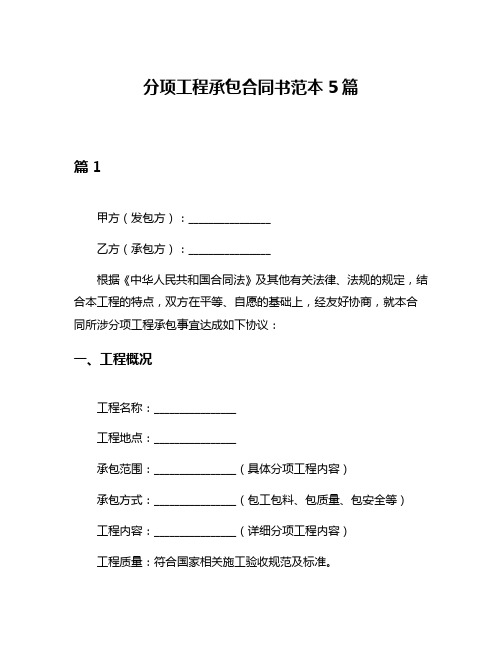 分项工程承包合同书范本 5 篇

篇 1

甲方（发包方）：______________

乙方（承包方）：______________

根据《中华人民共和国合同法》及其他有关法律、法规的规定，结合本工程的特点，双方在平等、自愿的基础上，经友好协商，就本合同所涉分项工程承包事宜达成如下协议：

一、工程概况

工程名称：______________

工程地点：______________

承包范围：______________（具体分项工程内容）

承包方式：______________（包工包料、包质量、包安全等）

工程内容：______________（详细分项工程内容）

工程质量：符合国家相关施工验收规范及标准。